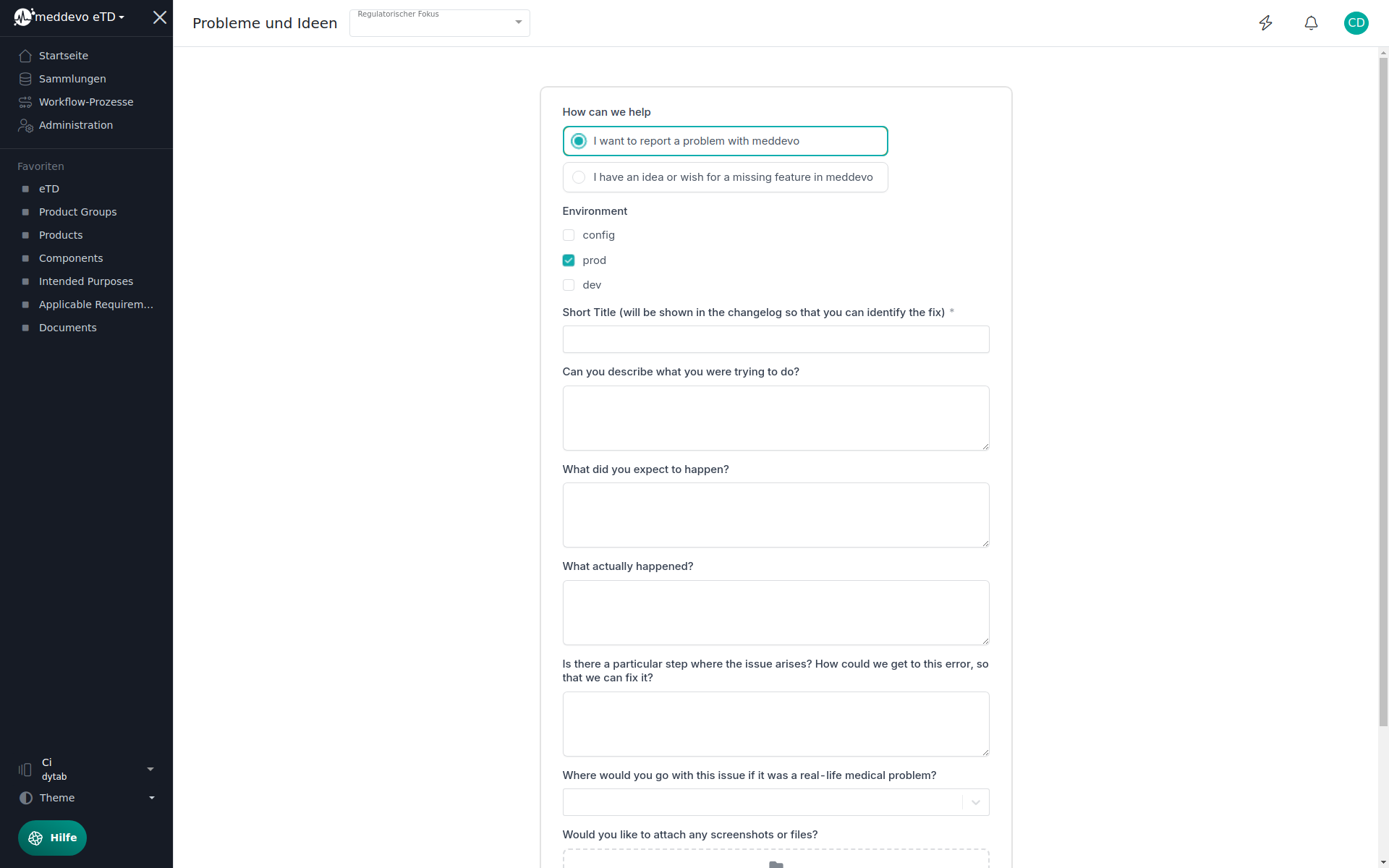 meddevo eTD

Startseite
Sammlungen
Workflow-Prozesse
Administration

Favoriten
eTD
Product Groups
Products
Components
Intended Purposes
Applicable Requirem...
Documents

Ci
dytab
Theme
Hilfe

Probleme und Ideen
Regulatorischer Fokus

CD

How can we help
I want to report a problem with meddevo
I have an idea or wish for a missing feature in meddevo

Environment
config
prod
dev

Short Title (will be shown in the changelog so that you can identify the fix) *

Can you describe what you were trying to do?

What did you expect to happen?

What actually happened?

Is there a particular step where the issue arises? How could we get to this error, so that we can fix it?

Where would you go with this issue if it was a real-life medical problem?

Would you like to attach any screenshots or files?